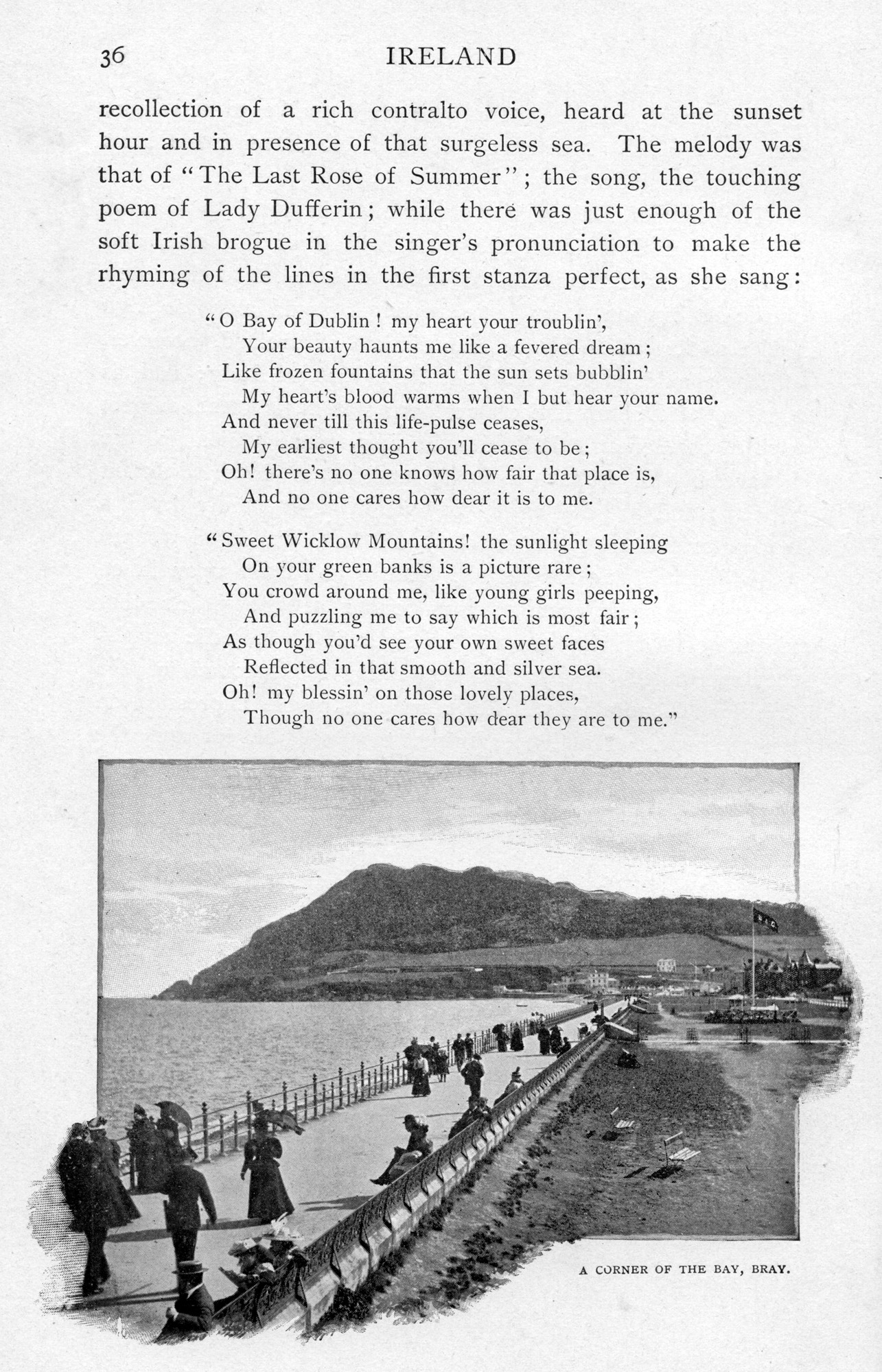 36 IRELAND

recollection of a rich contralto voice, heard at the sunset hour and in presence of that surgeless sea. The melody was that of "The Last Rose of Summer"; the song, the touching poem of Lady Dufferin; while there was just enough of the soft Irish brogue in the singer's pronunciation to make the rhyming of the lines in the first stanza perfect, as she sang:

"O Bay of Dublin! my heart your troublin',
Your beauty haunts me like a fevered dream;
Like frozen fountains that the sun sets bubblin'
My heart's blood warms when I but hear your name.
And never till this life-pulse ceases,
My earliest thought you'll cease to be;
Oh! there's no one knows how fair that place is,
And no one cares how dear it is to me.

"Sweet Wicklow Mountains! the sunlight sleeping
On your green banks is a picture rare;
You crowd around me, like young girls peeping,
And puzzling me to say which is most fair;
As though you'd see your own sweet faces
Reflected in that smooth and silver sea.
Oh! my blessin' on those lovely places,
Though no one cares how dear they are to me."

A CORNER OF THE BAY, BRAY.